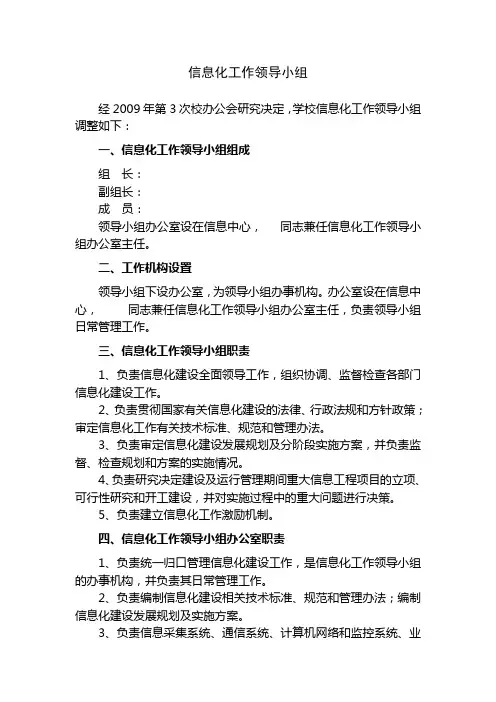 信息化工作领导小组

经 2009 年第 3 次校办公会研究决定，学校信息化工作领导小组调整如下：

一、信息化工作领导小组组成

组　长：
副组长：
成　员：
领导小组办公室设在信息中心，　　同志兼任信息化工作领导小组办公室主任。

二、工作机构设置

领导小组下设办公室，为领导小组办事机构。办公室设在信息中心，　　同志兼任信息化工作领导小组办公室主任，负责领导小组日常管理工作。

三、信息化工作领导小组职责

1、负责信息化建设全面领导工作，组织协调、监督检查各部门信息化建设工作。
2、负责贯彻国家有关信息化建设的法律、行政法规和方针政策；审定信息化工作有关技术标准、规范和管理办法。
3、负责审定信息化建设发展规划及分阶段实施方案，并负责监督、检查规划和方案的实施情况。
4、负责研究决定建设及运行管理期间重大信息工程项目的立项、可行性研究和开工建设，并对实施过程中的重大问题进行决策。
5、负责建立信息化工作激励机制。

四、信息化工作领导小组办公室职责

1、负责统一归口管理信息化建设工作，是信息化工作领导小组的办事机构，并负责其日常管理工作。
2、负责编制信息化建设相关技术标准、规范和管理办法；编制信息化建设发展规划及实施方案。
3、负责信息采集系统、通信系统、计算机网络和监控系统、业